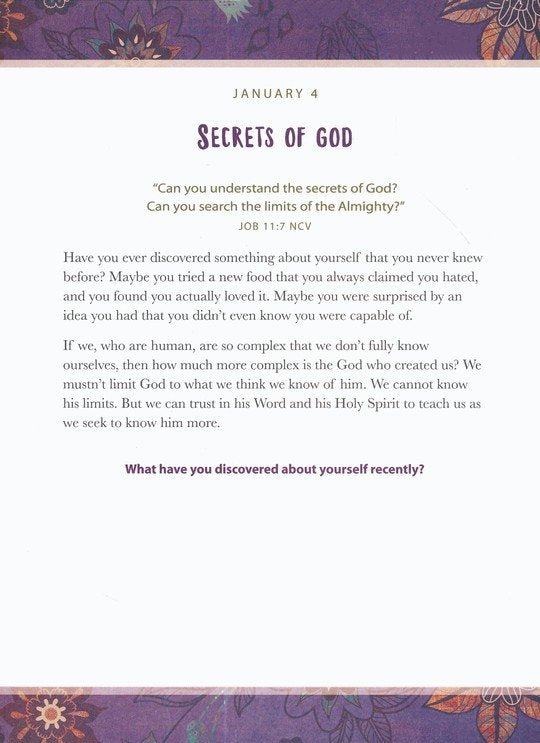 JANUARY 4

SECRETS OF GOD

"Can you understand the secrets of God? Can you search the limits of the Almighty?"
JOB 11:7 NCV

Have you ever discovered something about yourself that you never knew before? Maybe you tried a new food that you always claimed you hated, and you found you actually loved it. Maybe you were surprised by an idea you had that you didn't even know you were capable of.

If we, who are human, are so complex that we don't fully know ourselves, then how much more complex is the God who created us? We mustn't limit God to what we think we know of him. We cannot know his limits. But we can trust in his Word and his Holy Spirit to teach us as we seek to know him more.

What have you discovered about yourself recently?